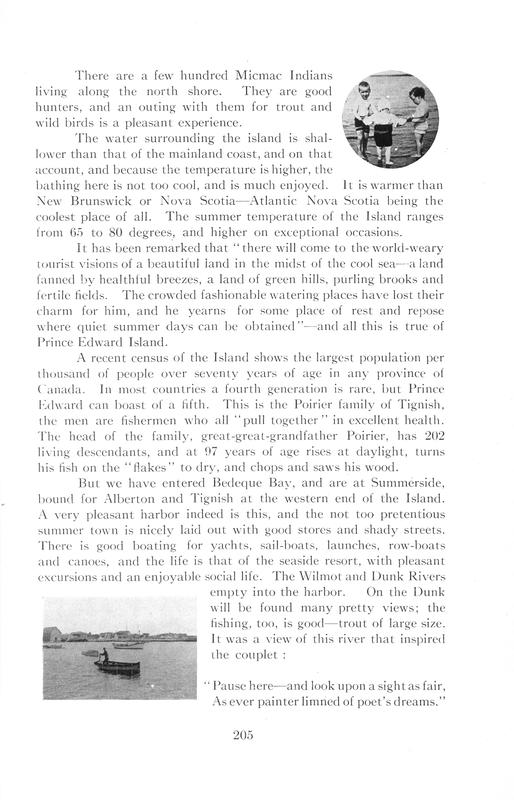 There are a few hundred Micmac Indians living along the north shore. They are good hunters, and an outing with them for trout and wild birds is a pleasant experience.

The water surrounding the island is shallower than that of the mainland coast, and on that account, and because the temperature is higher, the bathing here is not too cool, and is much enjoyed. It is warmer than New Brunswick or Nova Scotia—Atlantic Nova Scotia being the coolest place of all. The summer temperature of the Island ranges from 65 to 80 degrees, and higher on exceptional occasions.

It has been remarked that "there will come to the world-weary tourist visions of a beautiful land in the midst of the cool sea—a land fanned by healthful breezes, a land of green hills, purling brooks and fertile fields. The crowded fashionable watering places have lost their charm for him, and he yearns for some place of rest and repose where quiet summer days can be obtained"—and all this is true of Prince Edward Island.

A recent census of the Island shows the largest population per thousand of people over seventy years of age in any province of Canada. In most countries a fourth generation is rare, but Prince Edward can boast of a fifth. This is the Poirier family of Tignish, the men are fishermen who all "pull together" in excellent health. The head of the family, great-great-grandfather Poirier, has 202 living descendants, and at 97 years of age rises at daylight, turns his fish on the "flakes" to dry, and chops and saws his wood.

But we have entered Bedeque Bay, and are at Summerside, bound for Alberton and Tignish at the western end of the Island. A very pleasant harbor indeed is this, and the not too pretentious summer town is nicely laid out with good stores and shady streets. There is good boating for yachts, sail-boats, launches, row-boats and canoes, and the life is that of the seaside resort, with pleasant excursions and an enjoyable social life. The Wilmot and Dunk Rivers empty into the harbor. On the Dunk will be found many pretty views; the fishing, too, is good—trout of large size. It was a view of this river that inspired the couplet:

"Pause here—and look upon a sight as fair,
As ever painter limned of poet's dreams."

205